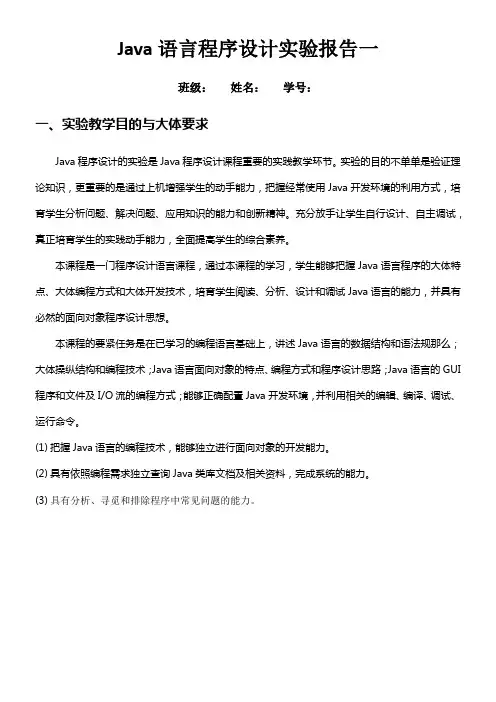 Java 语言程序设计实验报告一

班级：　姓名：　学号：

一、实验教学目的与大体要求

Java 程序设计的实验是 Java 程序设计课程重要的实践教学环节。实验的目的不单单是验证理论知识，更重要的是通过上机增强学生的动手能力，把握经常使用 Java 开发环境的利用方式，培育学生分析问题、解决问题、应用知识的能力和创新精神。充分放手让学生自行设计、自主调试，真正培育学生的实践动手能力，全面提高学生的综合素养。

本课程是一门程序设计语言课程，通过本课程的学习，学生能够把握 Java 语言程序的大体特点、大体编程方式和大体开发技术，培育学生阅读、分析、设计和调试 Java 语言的能力，并具有必然的面向对象程序设计思想。

本课程的要紧任务是在已学习的编程语言基础上，讲述 Java 语言的数据结构和语法规那么；大体操纵结构和编程技术；Java 语言面向对象的特点、编程方式和程序设计思路；Java 语言的 GUI 程序和文件及 I/O 流的编程方式；能够正确配置 Java 开发环境，并利用相关的编辑、编译、调试、运行命令。

(1) 把握 Java 语言的编程技术，能够独立进行面向对象的开发能力。

(2) 具有依照编程需求独立查询 Java 类库文档及相关资料，完成系统的能力。

(3) 具有分析、寻觅和排除程序中常见问题的能力。